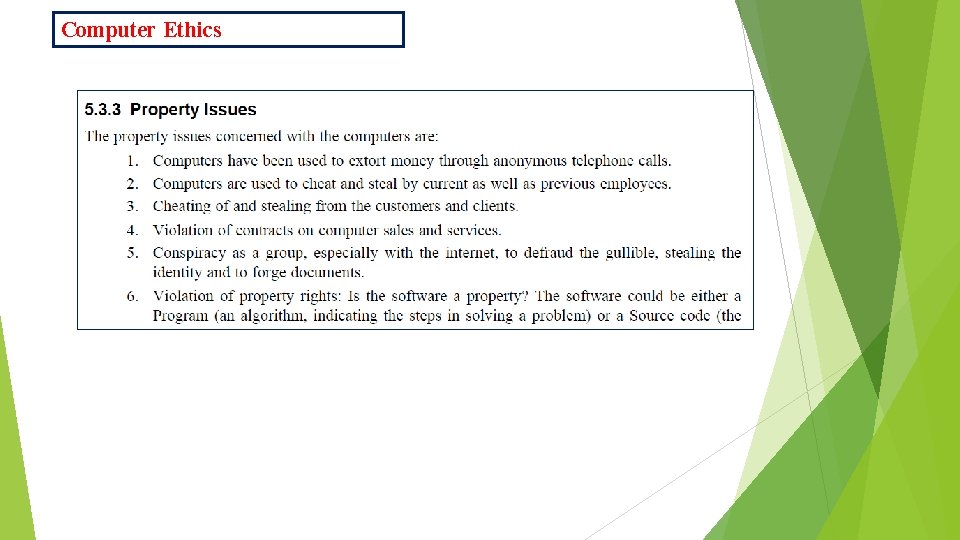 Computer Ethics

5.3.3 Property Issues

The property issues concerned with the computers are:

1. Computers have been used to extort money through anonymous telephone calls.
2. Computers are used to cheat and steal by current as well as previous employees.
3. Cheating of and stealing from the customers and clients.
4. Violation of contracts on computer sales and services.
5. Conspiracy as a group, especially with the internet, to defraud the gullible, stealing the identity and to forge documents.
6. Violation of property rights: Is the software a property? The software could be either a Program (an algorithm, indicating the steps in solving a problem) or a Source code (the